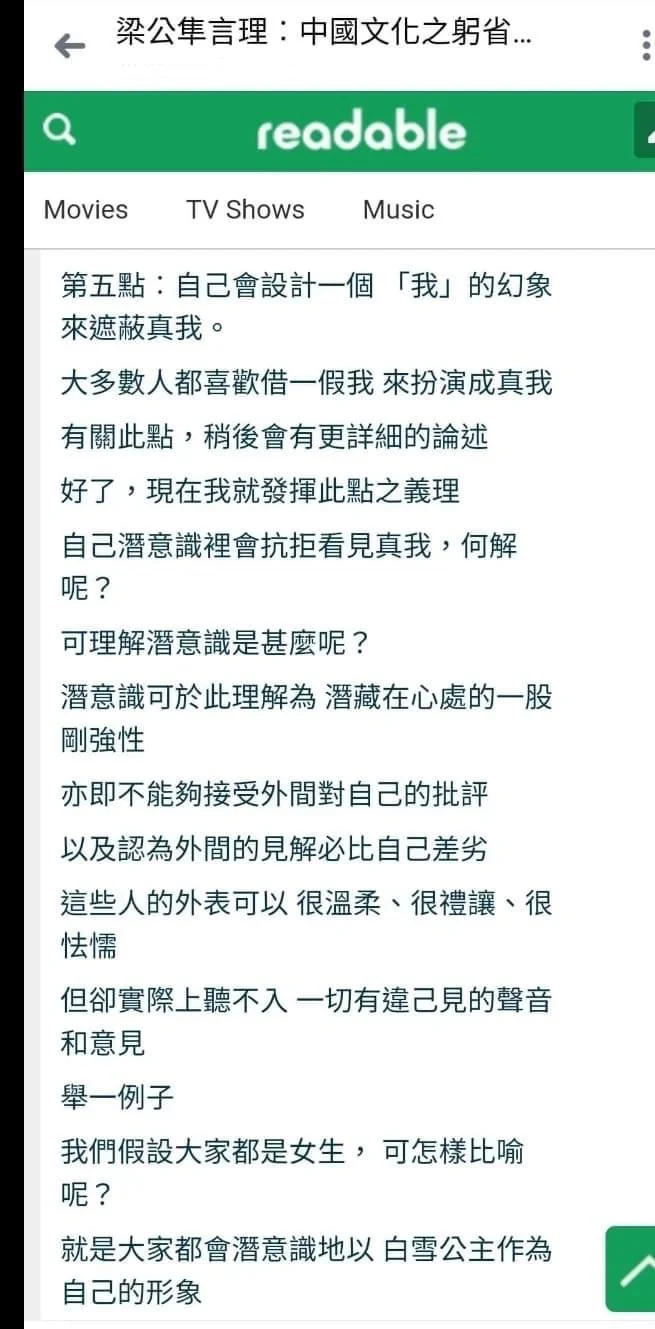 梁公隼言理：中國文化之躬省...

readable

Movies TV Shows Music

第五點：自己會設計一個 「我」的幻象來遮蔽真我。

大多數人都喜歡借一假我 來扮演成真我

有關此點，稍後會有更詳細的論述

好了，現在我就發揮此點之義理

自己潛意識裡會抗拒看見真我，何解呢？

可理解潛意識是甚麼呢？

潛意識可於此理解為 潛藏在心處的一股剛強性

亦即不能夠接受外間對自己的批評

以及認為外間的見解必比自己差劣

這些人的外表可以 很溫柔、很禮讓、很怯懦

但卻實際上聽不入 一切有違己見的聲音和意見

舉一例子

我們假設大家都是女生， 可怎樣比喻呢？

就是大家都會潛意識地以 白雪公主作為自己的形象